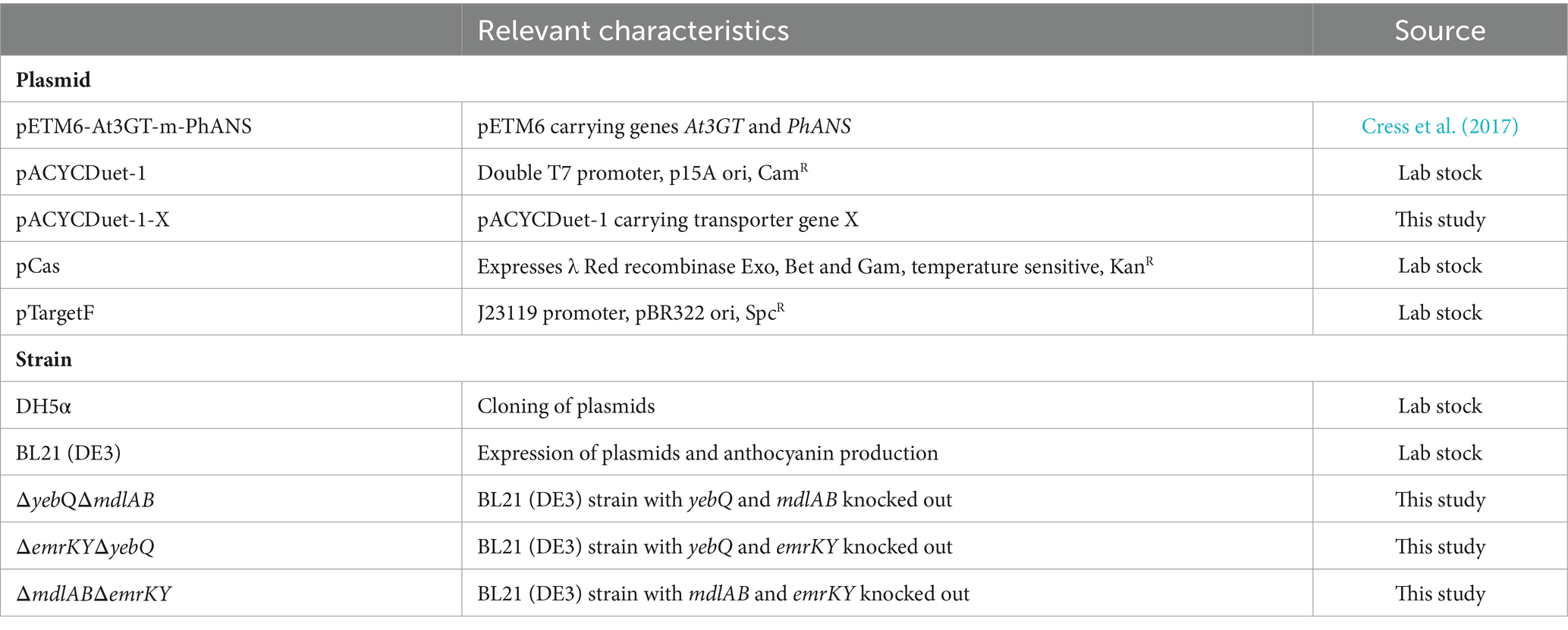 | | Relevant characteristics | Source |
|---|---|---|
| **Plasmid** | | |
| pETM6-At3GT-m-PhANS | pETM6 carrying genes *At3GT* and *PhANS* | Cress et al. (2017) |
| pACYCDuet-1 | Double T7 promoter, p15A ori, Cam$^R$ | Lab stock |
| pACYCDuet-1-X | pACYCDuet-1 carrying transporter gene X | This study |
| pCas | Expresses λ Red recombinase Exo, Bet and Gam, temperature sensitive, Kan$^R$ | Lab stock |
| pTargetF | J23119 promoter, pBR322 ori, Spc$^R$ | Lab stock |
| **Strain** | | |
| DH5α | Cloning of plasmids | Lab stock |
| BL21 (DE3) | Expression of plasmids and anthocyanin production | Lab stock |
| Δ*yeb*QΔ*mdlAB* | BL21 (DE3) strain with *yebQ* and *mdlAB* knocked out | This study |
| Δ*emrKY*Δ*yebQ* | BL21 (DE3) strain with *yebQ* and *emrKY* knocked out | This study |
| Δ*mdlAB*Δ*emrKY* | BL21 (DE3) strain with *mdlAB* and *emrKY* knocked out | This study |